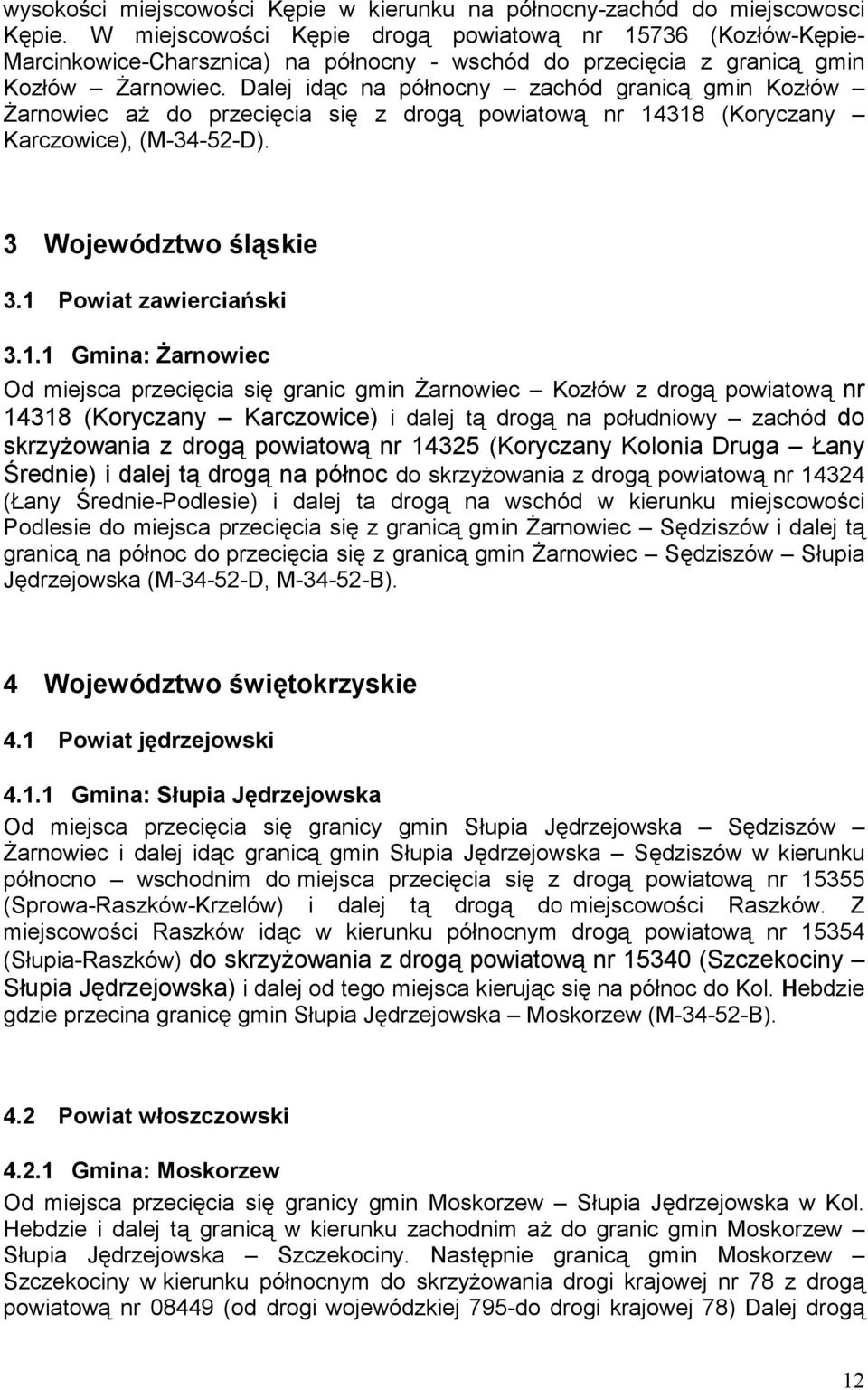 wysokości miejscowości Kępie w kierunku na północny-zachód do miejscowosci Kępie. W miejscowości Kępie drogą powiatową nr 15736 (Kozłów-Kępie-Marcinkowice-Charsznica) na północny - wschód do przecięcia z granicą gmin Kozłów – Żarnowiec. Dalej idąc na północny – zachód granicą gmin Kozłów – Żarnowiec aż do przecięcia się z drogą powiatową nr 14318 (Koryczany – Karczowice), (M-34-52-D).

3 Województwo śląskie

3.1 Powiat zawierciański

3.1.1 Gmina: Żarnowiec

Od miejsca przecięcia się granic gmin Żarnowiec – Kozłów z drogą powiatową nr 14318 (Koryczany – Karczowice) i dalej tą drogą na południowy – zachód do skrzyżowania z drogą powiatową nr 14325 (Koryczany Kolonia Druga – Łany Średnie) i dalej tą drogą na północ do skrzyżowania z drogą powiatową nr 14324 (Łany Średnie-Podlesie) i dalej ta drogą na wschód w kierunku miejscowości Podlesie do miejsca przecięcia się z granicą gmin Żarnowiec – Sędziszów i dalej tą granicą na północ do przecięcia się z granicą gmin Żarnowiec – Sędziszów – Słupia Jędrzejowska (M-34-52-D, M-34-52-B).

4 Województwo świętokrzyskie

4.1 Powiat jędrzejowski

4.1.1 Gmina: Słupia Jędrzejowska

Od miejsca przecięcia się granicy gmin Słupia Jędrzejowska – Sędziszów – Żarnowiec i dalej idąc granicą gmin Słupia Jędrzejowska – Sędziszów w kierunku północno – wschodnim do miejsca przecięcia się z drogą powiatową nr 15355 (Sprowa-Raszków-Krzelów) i dalej tą drogą do miejscowości Raszków. Z miejscowości Raszków idąc w kierunku północnym drogą powiatową nr 15354 (Słupia-Raszków) do skrzyżowania z drogą powiatową nr 15340 (Szczekociny – Słupia Jędrzejowska) i dalej od tego miejsca kierując się na północ do Kol. Hebdzie gdzie przecina granicę gmin Słupia Jędrzejowska – Moskorzew (M-34-52-B).

4.2 Powiat włoszczowski

4.2.1 Gmina: Moskorzew

Od miejsca przecięcia się granicy gmin Moskorzew – Słupia Jędrzejowska w Kol. Hebdzie i dalej tą granicą w kierunku zachodnim aż do granic gmin Moskorzew – Słupia Jędrzejowska – Szczekociny. Następnie granicą gmin Moskorzew – Szczekociny w kierunku północnym do skrzyżowania drogi krajowej nr 78 z drogą powiatową nr 08449 (od drogi wojewódzkiej 795-do drogi krajowej 78) Dalej drogą

12